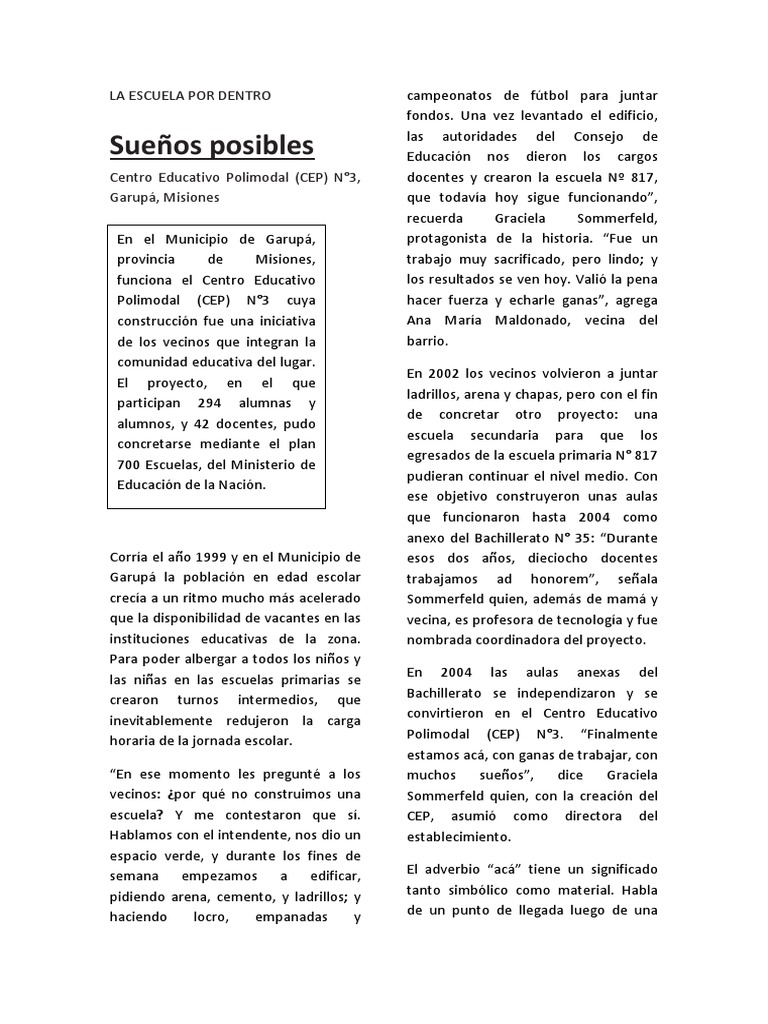 LA ESCUELA POR DENTRO

Sueños posibles

Centro Educativo Polimodal (CEP) N°3, Garupá, Misiones

En el Municipio de Garupá, provincia de Misiones, funciona el Centro Educativo Polimodal (CEP) N°3 cuya construcción fue una iniciativa de los vecinos que integran la comunidad educativa del lugar. El proyecto, en el que participan 294 alumnas y alumnos, y 42 docentes, pudo concretarse mediante el plan 700 Escuelas, del Ministerio de Educación de la Nación.

Corría el año 1999 y en el Municipio de Garupá la población en edad escolar crecía a un ritmo mucho más acelerado que la disponibilidad de vacantes en las instituciones educativas de la zona. Para poder albergar a todos los niños y las niñas en las escuelas primarias se crearon turnos intermedios, que inevitablemente redujeron la carga horaria de la jornada escolar.

“En ese momento les pregunté a los vecinos: ¿por qué no construimos una escuela? Y me contestaron que sí. Hablamos con el intendente, nos dio un espacio verde, y durante los fines de semana empezamos a edificar, pidiendo arena, cemento, y ladrillos; y haciendo locro, empanadas y campeonatos de fútbol para juntar fondos. Una vez levantado el edificio, las autoridades del Consejo de Educación nos dieron los cargos docentes y crearon la escuela Nº 817, que todavía hoy sigue funcionando”, recuerda Graciela Sommerfeld, protagonista de la historia. “Fue un trabajo muy sacrificado, pero lindo; y los resultados se ven hoy. Valió la pena hacer fuerza y echarle ganas”, agrega Ana María Maldonado, vecina del barrio.

En 2002 los vecinos volvieron a juntar ladrillos, arena y chapas, pero con el fin de concretar otro proyecto: una escuela secundaria para que los egresados de la escuela primaria N° 817 pudieran continuar el nivel medio. Con ese objetivo construyeron unas aulas que funcionaron hasta 2004 como anexo del Bachillerato N° 35: “Durante esos dos años, dieciocho docentes trabajamos ad honorem”, señala Sommerfeld quien, además de mamá y vecina, es profesora de tecnología y fue nombrada coordinadora del proyecto.

En 2004 las aulas anexas del Bachillerato se independizaron y se convirtieron en el Centro Educativo Polimodal (CEP) N°3. “Finalmente estamos acá, con ganas de trabajar, con muchos sueños”, dice Graciela Sommerfeld quien, con la creación del CEP, asumió como directora del establecimiento.

El adverbio “acá” tiene un significado tanto simbólico como material. Habla de un punto de llegada luego de una